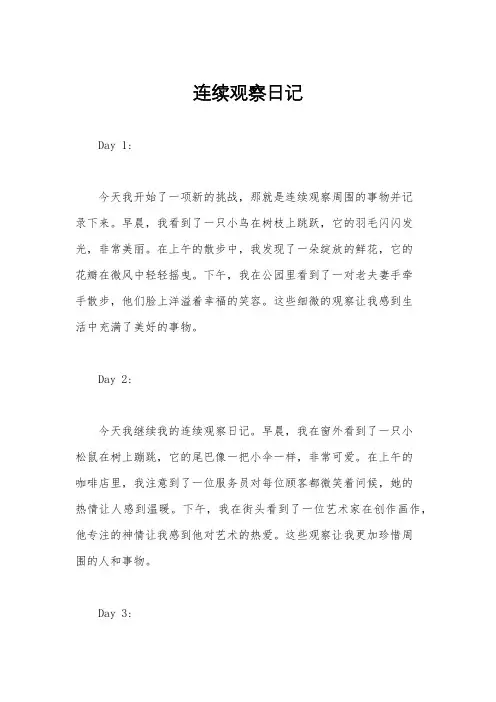 连续观察日记

Day 1：

今天我开始了一项新的挑战，那就是连续观察周围的事物并记录下来。早晨，我看到了一只小鸟在树枝上跳跃，它的羽毛闪闪发光，非常美丽。在上午的散步中，我发现了一朵绽放的鲜花，它的花瓣在微风中轻轻摇曳。下午，我在公园里看到了一对老夫妻手牵手散步，他们脸上洋溢着幸福的笑容。这些细微的观察让我感到生活中充满了美好的事物。

Day 2：

今天我继续我的连续观察日记。早晨，我在窗外看到了一只小松鼠在树上蹦跳，它的尾巴像一把小伞一样，非常可爱。在上午的咖啡店里，我注意到了一位服务员对每位顾客都微笑着问候，她的热情让人感到温暖。下午，我在街头看到了一位艺术家在创作画作，他专注的神情让我感到他对艺术的热爱。这些观察让我更加珍惜周围的人和事物。

Day 3：